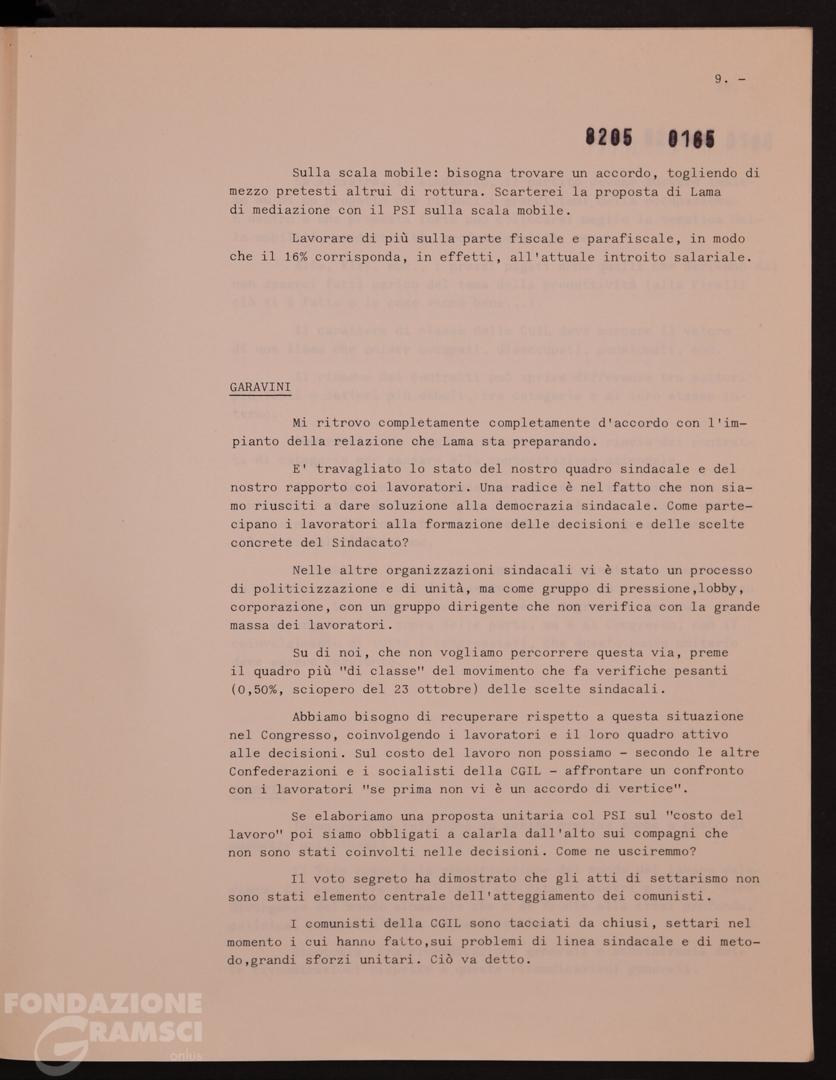 9. -

8205 0165

Sulla scala mobile: bisogna trovare un accordo, togliendo di mezzo pretesti altrui di rottura. Scarterei la proposta di Lama di mediazione con il PSI sulla scala mobile.

Lavorare di più sulla parte fiscale e parafiscale, in modo che il 16% corrisponda, in effetti, all'attuale introito salariale.

GARAVINI

Mi ritrovo completamente completamente d'accordo con l'impianto della relazione che Lama sta preparando.

E' travagliato lo stato del nostro quadro sindacale e del nostro rapporto coi lavoratori. Una radice è nel fatto che non siamo riusciti a dare soluzione alla democrazia sindacale. Come partecipano i lavoratori alla formazione delle decisioni e delle scelte concrete del Sindacato?

Nelle altre organizzazioni sindacali vi è stato un processo di politicizzazione e di unità, ma come gruppo di pressione,lobby, corporazione, con un gruppo dirigente che non verifica con la grande massa dei lavoratori.

Su di noi, che non vogliamo percorrere questa via, preme il quadro più "di classe" del movimento che fa verifiche pesanti (0,50%, sciopero del 23 ottobre) delle scelte sindacali.

Abbiamo bisogno di recuperare rispetto a questa situazione nel Congresso, coinvolgendo i lavoratori e il loro quadro attivo alle decisioni. Sul costo del lavoro non possiamo - secondo le altre Confederazioni e i socialisti della CGIL - affrontare un confronto con i lavoratori "se prima non vi è un accordo di vertice".

Se elaboriamo una proposta unitaria col PSI sul "costo del lavoro" poi siamo obbligati a calarla dall'alto sui compagni che non sono stati coinvolti nelle decisioni. Come ne usciremmo?

Il voto segreto ha dimostrato che gli atti di settarismo non sono stati elemento centrale dell'atteggiamento dei comunisti.

I comunisti della CGIL sono tacciati da chiusi, settari nel momento i cui hanno fatto,sui problemi di linea sindacale e di metodo,grandi sforzi unitari. Ciò va detto.

FONDAZIONE GRAMSCI onlus